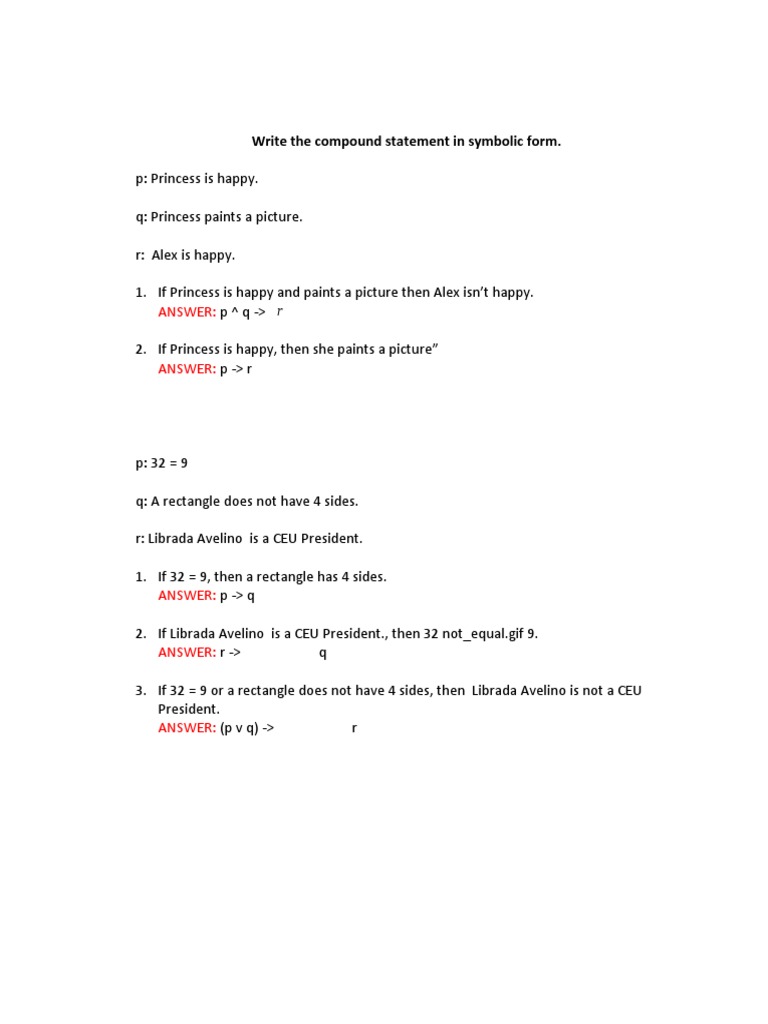 Write the compound statement in symbolic form.

p: Princess is happy.

q: Princess paints a picture.

r: Alex is happy.

1. If Princess is happy and paints a picture then Alex isn't happy.
ANSWER: p ^ q -> r

2. If Princess is happy, then she paints a picture"
ANSWER: p -> r

p: 32 = 9

q: A rectangle does not have 4 sides.

r: Librada Avelino is a CEU President.

1. If 32 = 9, then a rectangle has 4 sides.
ANSWER: p -> q

2. If Librada Avelino is a CEU President., then 32 not_equal.gif 9.
ANSWER: r -> q

3. If 32 = 9 or a rectangle does not have 4 sides, then Librada Avelino is not a CEU President.
ANSWER: (p v q) -> r